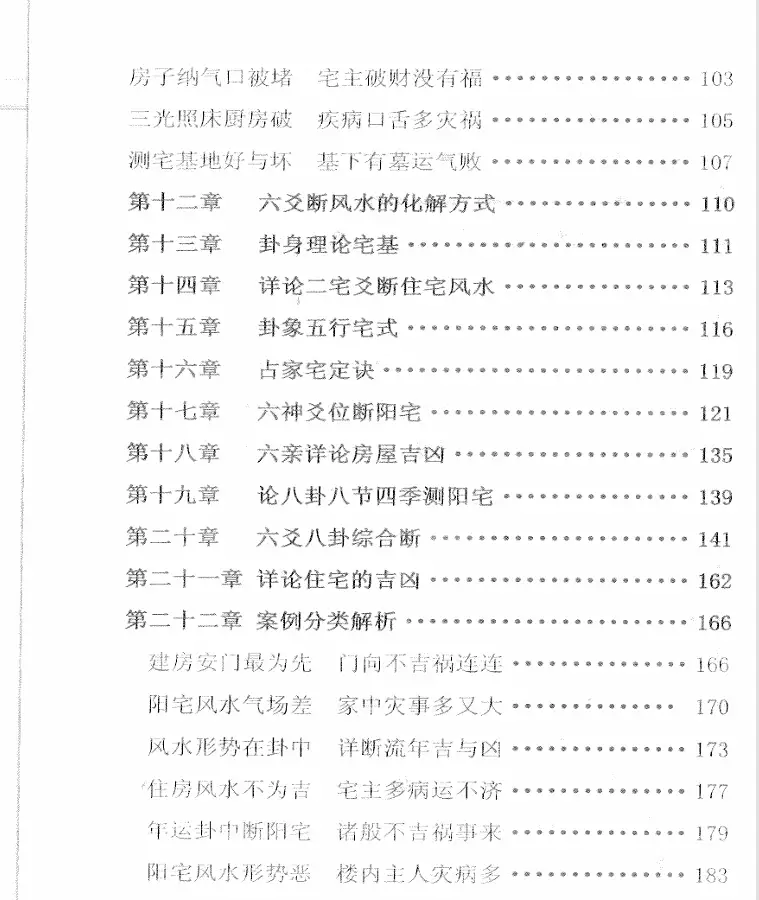 房子纳气口被堵 宅主破财没有福 103

三光照床厨房破 疾病口舌多灾祸 105

测宅基地好与坏 基下有墓运气败 107

第十二章 六爻断风水的化解方式 110

第十三章 卦身理论宅基 111

第十四章 详论二宅爻断住宅风水 113

第十五章 卦象五行宅式 116

第十六章 占家宅定诀 119

第十七章 六神爻位断阳宅 121

第十八章 六亲详论房屋吉凶 135

第十九章 论八卦八节四季测阳宅 139

第二十章 六爻八卦综合断 141

第二十一章 详论住宅的吉凶 162

第二十二章 案例分类解析 166

建房安门最为先 门向不吉祸连连 166

阳宅风水气场差 家中灾事多又大 170

风水形势在卦中 详断流年吉与凶 173

住房风水不为吉 宅主多病运不济 177

年运卦中断阳宅 诸般不吉祸事来 179

阳宅风水形势恶 楼内主人灾病多 183